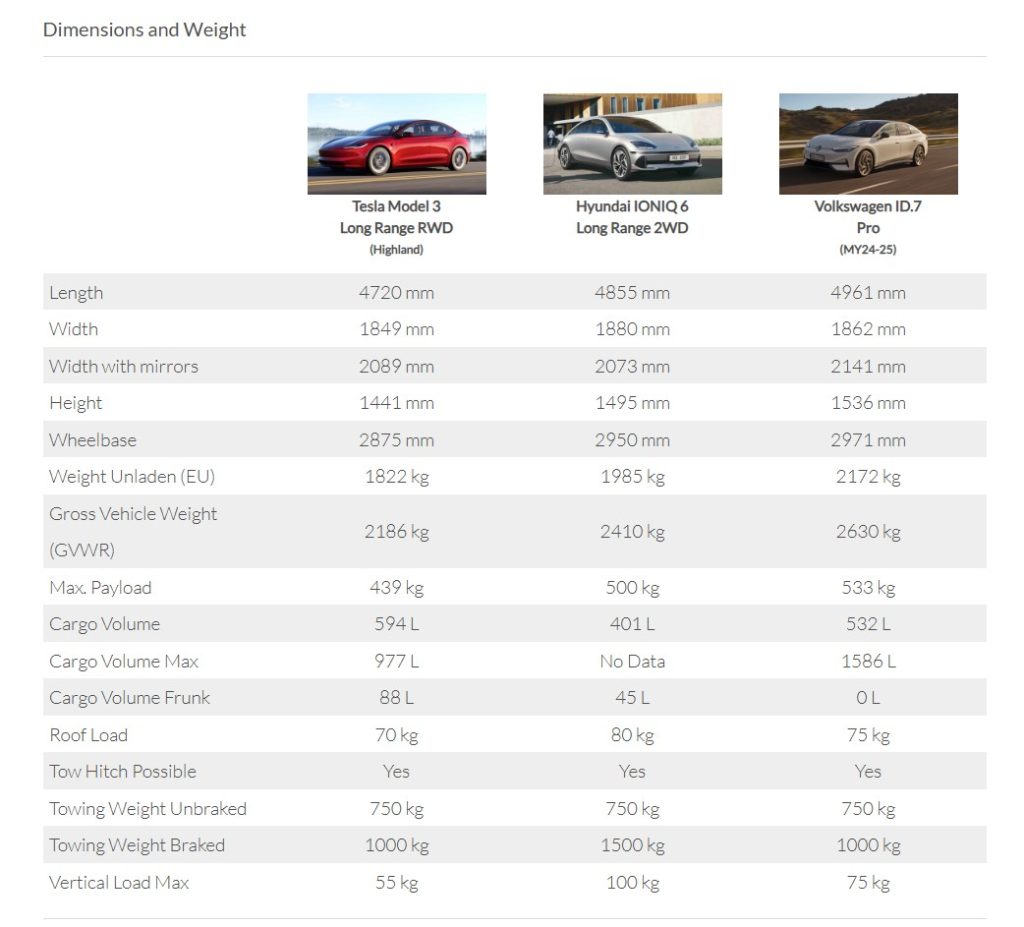 Dimensions and Weight

| | Tesla Model 3 Long Range RWD (Highland) | Hyundai IONIQ 6 Long Range 2WD | Volkswagen ID.7 Pro (MY24-25) |
|---|---|---|---|
| Length | 4720 mm | 4855 mm | 4961 mm |
| Width | 1849 mm | 1880 mm | 1862 mm |
| Width with mirrors | 2089 mm | 2073 mm | 2141 mm |
| Height | 1441 mm | 1495 mm | 1536 mm |
| Wheelbase | 2875 mm | 2950 mm | 2971 mm |
| Weight Unladen (EU) | 1822 kg | 1985 kg | 2172 kg |
| Gross Vehicle Weight (GVWR) | 2186 kg | 2410 kg | 2630 kg |
| Max. Payload | 439 kg | 500 kg | 533 kg |
| Cargo Volume | 594 L | 401 L | 532 L |
| Cargo Volume Max | 977 L | No Data | 1586 L |
| Cargo Volume Frunk | 88 L | 45 L | 0 L |
| Roof Load | 70 kg | 80 kg | 75 kg |
| Tow Hitch Possible | Yes | Yes | Yes |
| Towing Weight Unbraked | 750 kg | 750 kg | 750 kg |
| Towing Weight Braked | 1000 kg | 1500 kg | 1000 kg |
| Vertical Load Max | 55 kg | 100 kg | 75 kg |